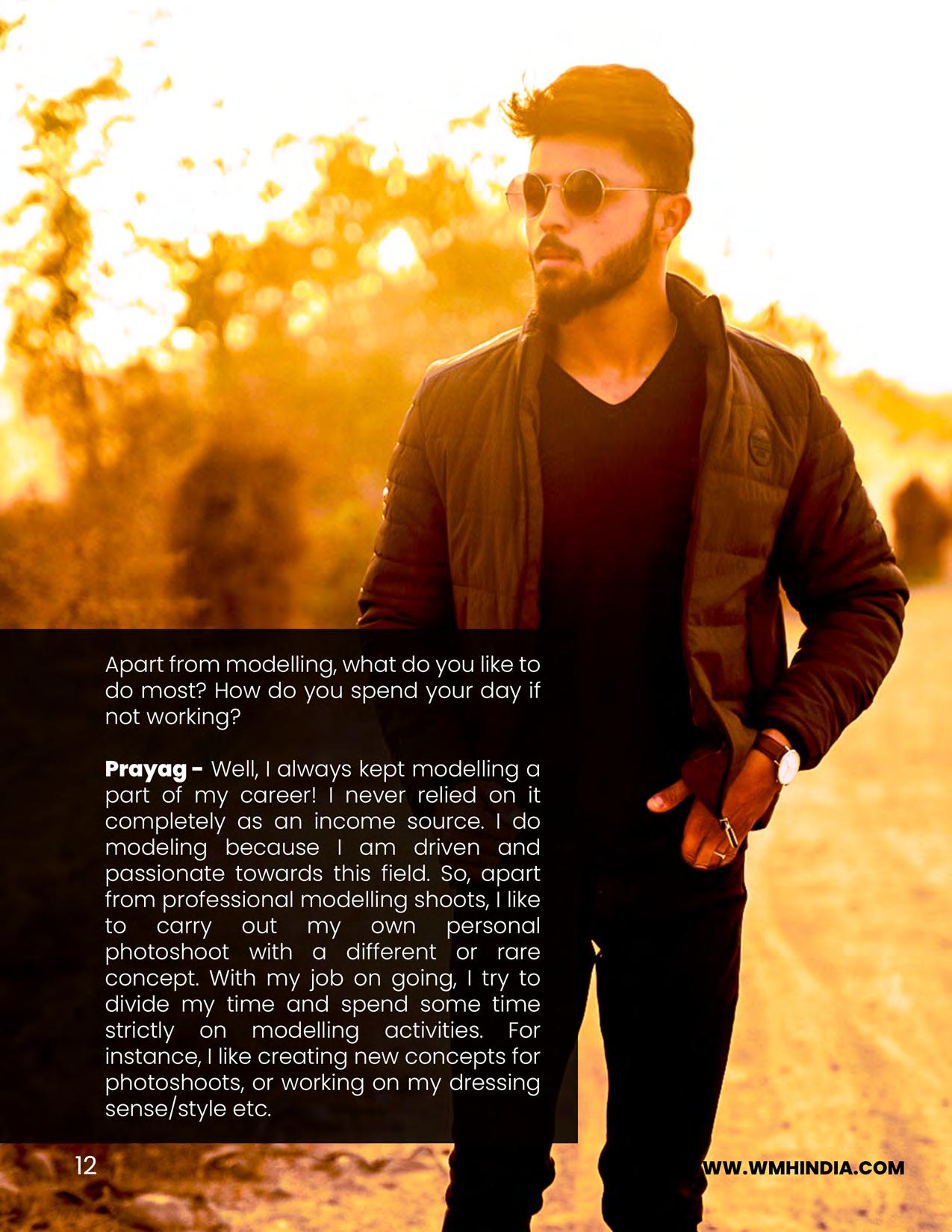 Apart from modelling, what do you like to do most? How do you spend your day if not working?

Prayag - Well, I always kept modelling a part of my career! I never relied on it completely as an income source. I do modeling because I am driven and passionate towards this field. So, apart from professional modelling shoots, I like to carry out my own personal photoshoot with a different or rare concept. With my job on going, I try to divide my time and spend some time strictly on modelling activities. For instance, I like creating new concepts for photoshoots, or working on my dressing sense/style etc.

12

WW.WMHINDIA.COM